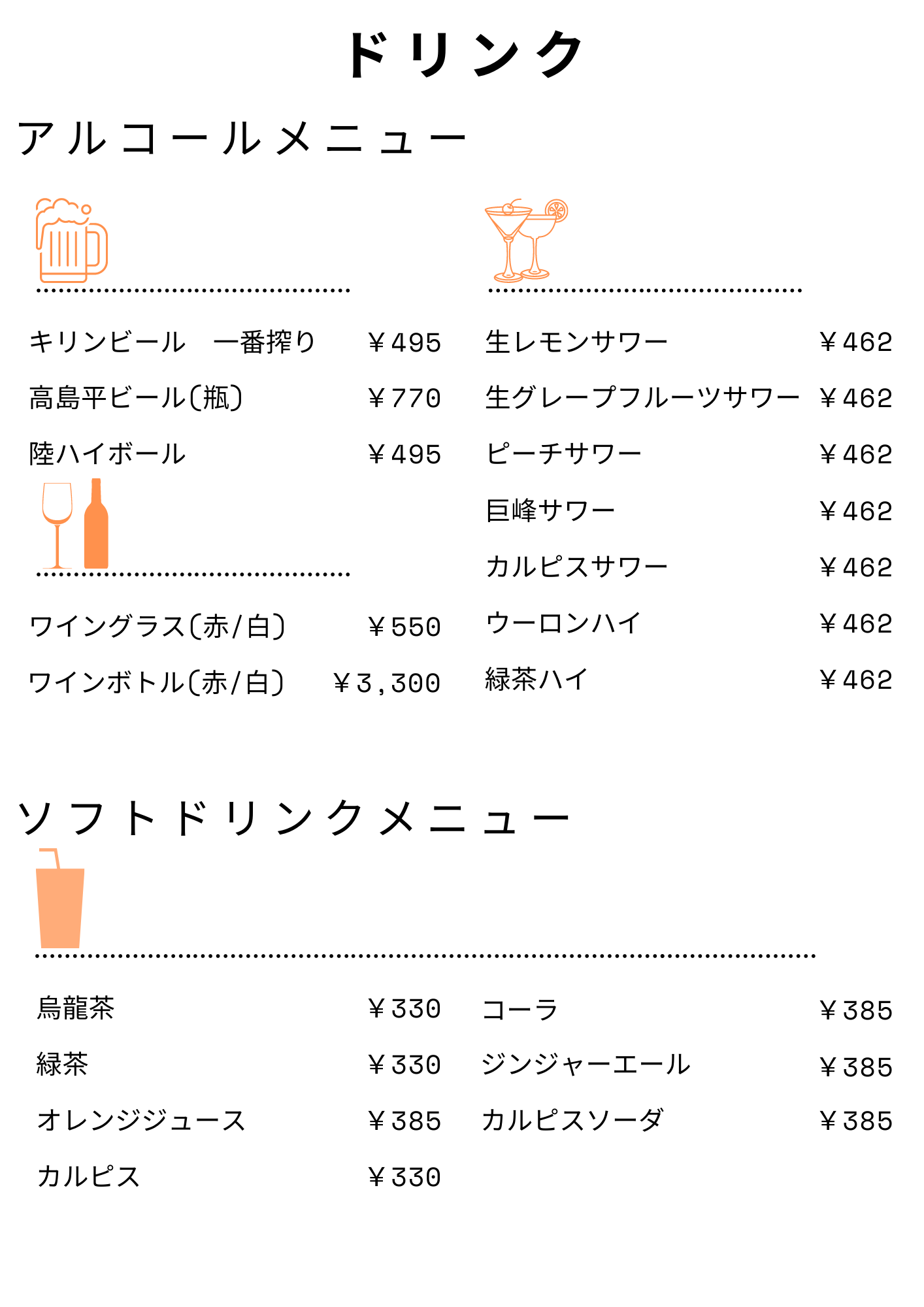 ドリンク

アルコールメニュー

キリンビール　一番搾り　￥495
高島平ビール(瓶)　￥770
陸ハイボール　￥495

ワイングラス(赤/白)　￥550
ワインボトル(赤/白)　￥3,300

生レモンサワー　￥462
生グレープフルーツサワー　￥462
ピーチサワー　￥462
巨峰サワー　￥462
カルピスサワー　￥462
ウーロンハイ　￥462
緑茶ハイ　￥462

ソフトドリンクメニュー

烏龍茶　￥330
緑茶　￥330
オレンジジュース　￥385
カルピス　￥330

コーラ　￥385
ジンジャーエール　￥385
カルピスソーダ　￥385